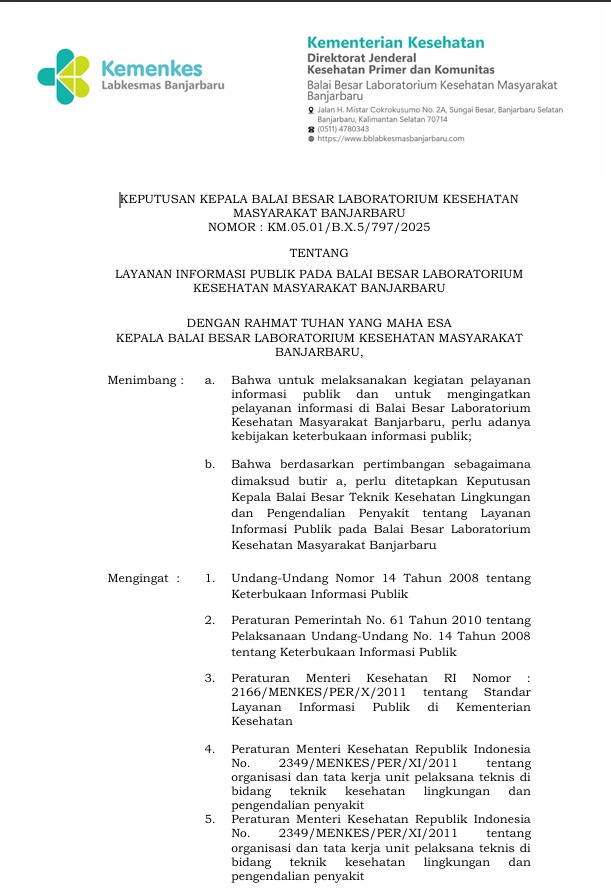 Kemenkes
Labkesmas Banjarbaru

Kementerian Kesehatan
Direktorat Jenderal
Kesehatan Primer dan Komunitas
Balai Besar Laboratorium Kesehatan Masyarakat Banjarbaru
Jalan H. Mistar Cokrokusumo No. 2A, Sungai Besar, Banjarbaru Selatan Banjarbaru, Kalimantan Selatan 70714
(0511) 4780343
https://www.bblabkesmasbanjarbaru.com

KEPUTUSAN KEPALA BALAI BESAR LABORATORIUM KESEHATAN MASYARAKAT BANJARBARU
NOMOR : KM.05.01/B.X.5/797/2025

TENTANG

LAYANAN INFORMASI PUBLIK PADA BALAI BESAR LABORATORIUM KESEHATAN MASYARAKAT BANJARBARU

DENGAN RAHMAT TUHAN YANG MAHA ESA
KEPALA BALAI BESAR LABORATORIUM KESEHATAN MASYARAKAT BANJARBARU,

Menimbang : a. Bahwa untuk melaksanakan kegiatan pelayanan informasi publik dan untuk mengingatkan pelayanan informasi di Balai Besar Laboratorium Kesehatan Masyarakat Banjarbaru, perlu adanya kebijakan keterbukaan informasi publik;

b. Bahwa berdasarkan pertimbangan sebagaimana dimaksud butir a, perlu ditetapkan Keputusan Kepala Balai Besar Teknik Kesehatan Lingkungan dan Pengendalian Penyakit tentang Layanan Informasi Publik pada Balai Besar Laboratorium Kesehatan Masyarakat Banjarbaru

Mengingat : 1. Undang-Undang Nomor 14 Tahun 2008 tentang Keterbukaan Informasi Publik

2. Peraturan Pemerintah No. 61 Tahun 2010 tentang Pelaksanaan Undang-Undang No. 14 Tahun 2008 tentang Keterbukaan Informasi Publik

3. Peraturan Menteri Kesehatan RI Nomor : 2166/MENKES/PER/X/2011 tentang Standar Layanan Informasi Publik di Kementerian Kesehatan

4. Peraturan Menteri Kesehatan Republik Indonesia No. 2349/MENKES/PER/XI/2011 tentang organisasi dan tata kerja unit pelaksana teknis di bidang teknik kesehatan lingkungan dan pengendalian penyakit

5. Peraturan Menteri Kesehatan Republik Indonesia No. 2349/MENKES/PER/XI/2011 tentang organisasi dan tata kerja unit pelaksana teknis di bidang teknik kesehatan lingkungan dan pengendalian penyakit